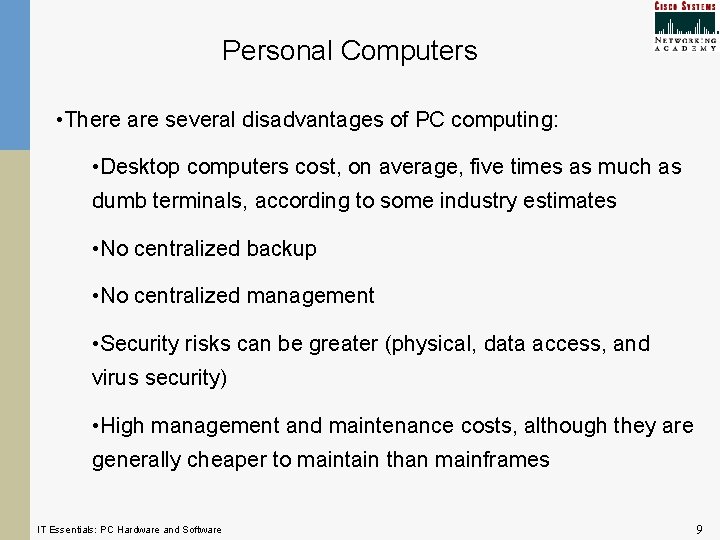 CISCO SYSTEMS
NETWORKING ACADEMY

Personal Computers

•There are several disadvantages of PC computing:

•Desktop computers cost, on average, five times as much as dumb terminals, according to some industry estimates

•No centralized backup

•No centralized management

•Security risks can be greater (physical, data access, and virus security)

•High management and maintenance costs, although they are generally cheaper to maintain than mainframes

IT Essentials: PC Hardware and Software

9